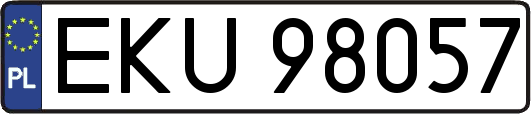 PL
EKU 98057